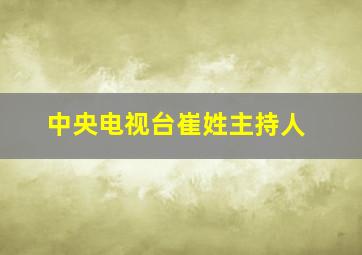 中央电视台崔姓主持人